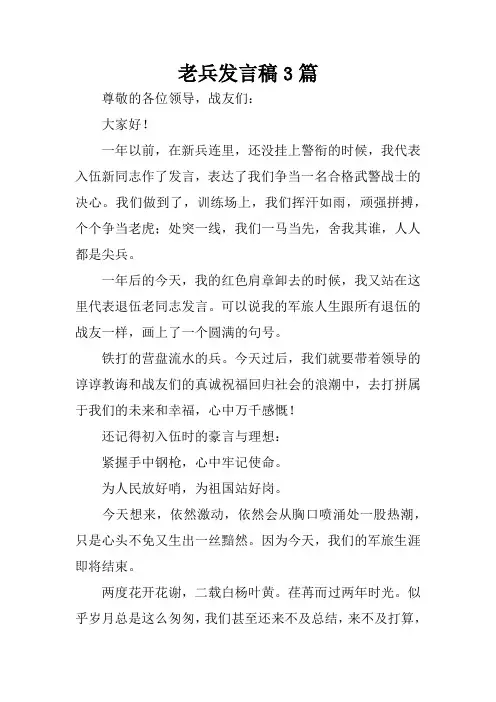 老兵发言稿3篇

尊敬的各位领导，战友们：

大家好！

一年以前，在新兵连里，还没挂上警衔的时候，我代表入伍新同志作了发言，表达了我们争当一名合格武警战士的决心。我们做到了，训练场上，我们挥汗如雨，顽强拼搏，个个争当老虎；处突一线，我们一马当先，舍我其谁，人人都是尖兵。

一年后的今天，我的红色肩章卸去的时候，我又站在这里代表退伍老同志发言。可以说我的军旅人生跟所有退伍的战友一样，画上了一个圆满的句号。

铁打的营盘流水的兵。今天过后，我们就要带着领导的谆谆教诲和战友们的真诚祝福回归社会的浪潮中，去打拼属于我们的未来和幸福，心中万千感慨！

还记得初入伍时的豪言与理想：

紧握手中钢枪，心中牢记使命。

为人民放好哨，为祖国站好岗。

今天想来，依然激动，依然会从胸口喷涌处一股热潮，只是心头不免又生出一丝黯然。因为今天，我们的军旅生涯即将结束。

两度花开花谢，二载白杨叶黄。荏苒而过两年时光。似乎岁月总是这么匆匆，我们甚至还来不及总结，来不及打算，